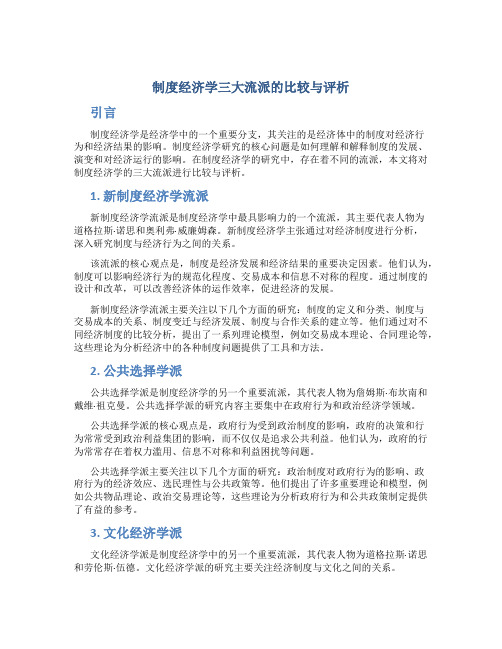 制度经济学三大流派的比较与评析

引言

制度经济学是经济学中的一个重要分支，其关注的是经济体中的制度对经济行为和经济结果的影响。制度经济学研究的核心问题是如何理解和解释制度的发展、演变和对经济运行的影响。在制度经济学的研究中，存在着不同的流派，本文将对制度经济学的三大流派进行比较与评析。

1. 新制度经济学流派

新制度经济学流派是制度经济学中最具影响力的一个流派，其主要代表人物为道格拉斯·诺思和奥利弗·威廉姆森。新制度经济学主张通过对经济制度进行分析，深入研究制度与经济行为之间的关系。

该流派的核心观点是，制度是经济发展和经济结果的重要决定因素。他们认为，制度可以影响经济行为的规范化程度、交易成本和信息不对称的程度。通过制度的设计和改革，可以改善经济体的运作效率，促进经济的发展。

新制度经济学流派主要关注以下几个方面的研究：制度的定义和分类、制度与交易成本的关系、制度变迁与经济发展、制度与合作关系的建立等。他们通过对不同经济制度的比较分析，提出了一系列理论模型，例如交易成本理论、合同理论等，这些理论为分析经济中的各种制度问题提供了工具和方法。

2. 公共选择学派

公共选择学派是制度经济学的另一个重要流派，其代表人物为詹姆斯·布坎南和戴维·祖克曼。公共选择学派的研究内容主要集中在政府行为和政治经济学领域。

公共选择学派的核心观点是，政府行为受到政治制度的影响，政府的决策和行为常常受到政治利益集团的影响，而不仅仅是追求公共利益。他们认为，政府的行为常常存在着权力滥用、信息不对称和利益困扰等问题。

公共选择学派主要关注以下几个方面的研究：政治制度对政府行为的影响、政府行为的经济效应、选民理性与公共政策等。他们提出了许多重要理论和模型，例如公共物品理论、政治交易理论等，这些理论为分析政府行为和公共政策制定提供了有益的参考。

3. 文化经济学派

文化经济学派是制度经济学中的另一个重要流派，其代表人物为道格拉斯·诺思和劳伦斯·伍德。文化经济学派的研究主要关注经济制度与文化之间的关系。